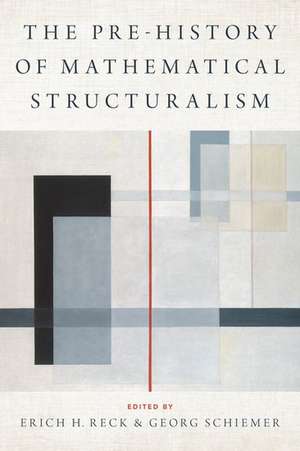 THE PRE-HISTORY OF MATHEMATICAL STRUCTURALISM

EDITED BY

ERICH H. RECK & GEORG SCHIEMER